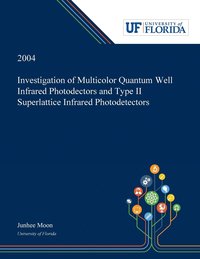 UF UNIVERSITY of FLORIDA

2004

Investigation of Multicolor Quantum Well Infrared Photodectors and Type II Superlattice Infrared Photodetectors

Junhee Moon
University of Florida